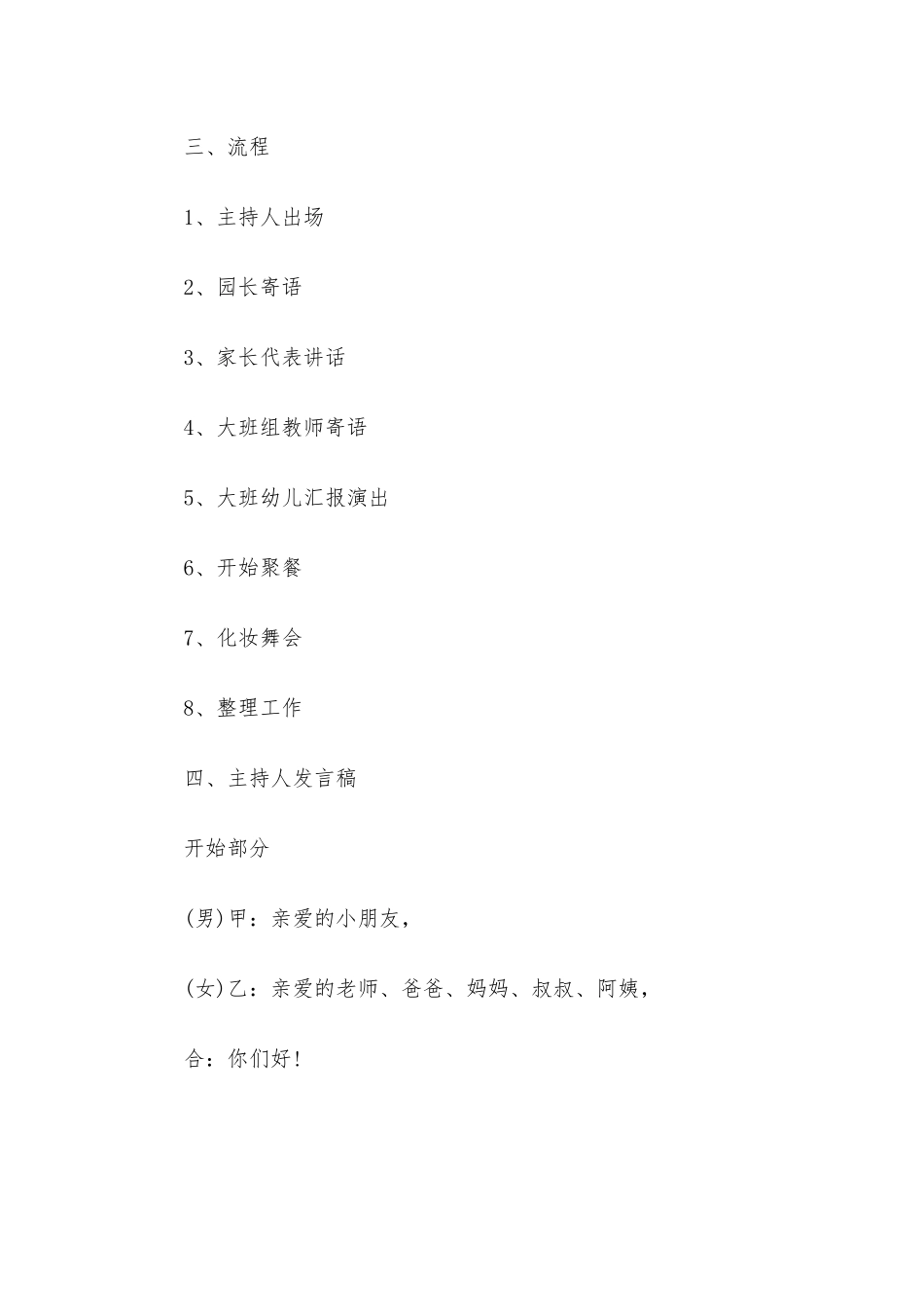 三、流程

1、主持人出场

2、园长寄语

3、家长代表讲话

4、大班组教师寄语

5、大班幼儿汇报演出

6、开始聚餐

7、化妆舞会

8、整理工作

四、主持人发言稿

开始部分

(男)甲：亲爱的小朋友，

(女)乙：亲爱的老师、爸爸、妈妈、叔叔、阿姨，

合：你们好！